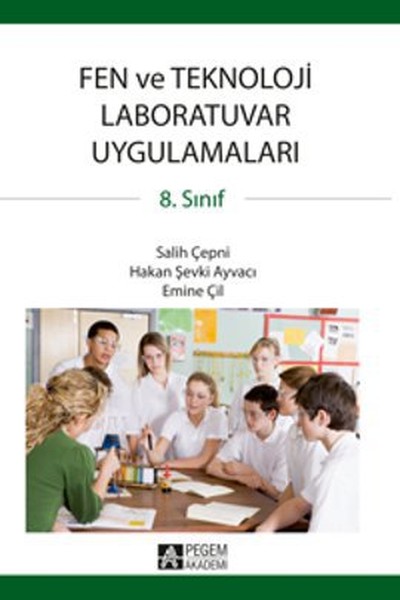 FEN ve TEKNOLOJİ
LABORATUVAR
UYGULAMALARI

8. Sınıf

Salih Çepni
Hakan Şevki Ayvacı
Emine Çil

PEGEM
AKADEMİ